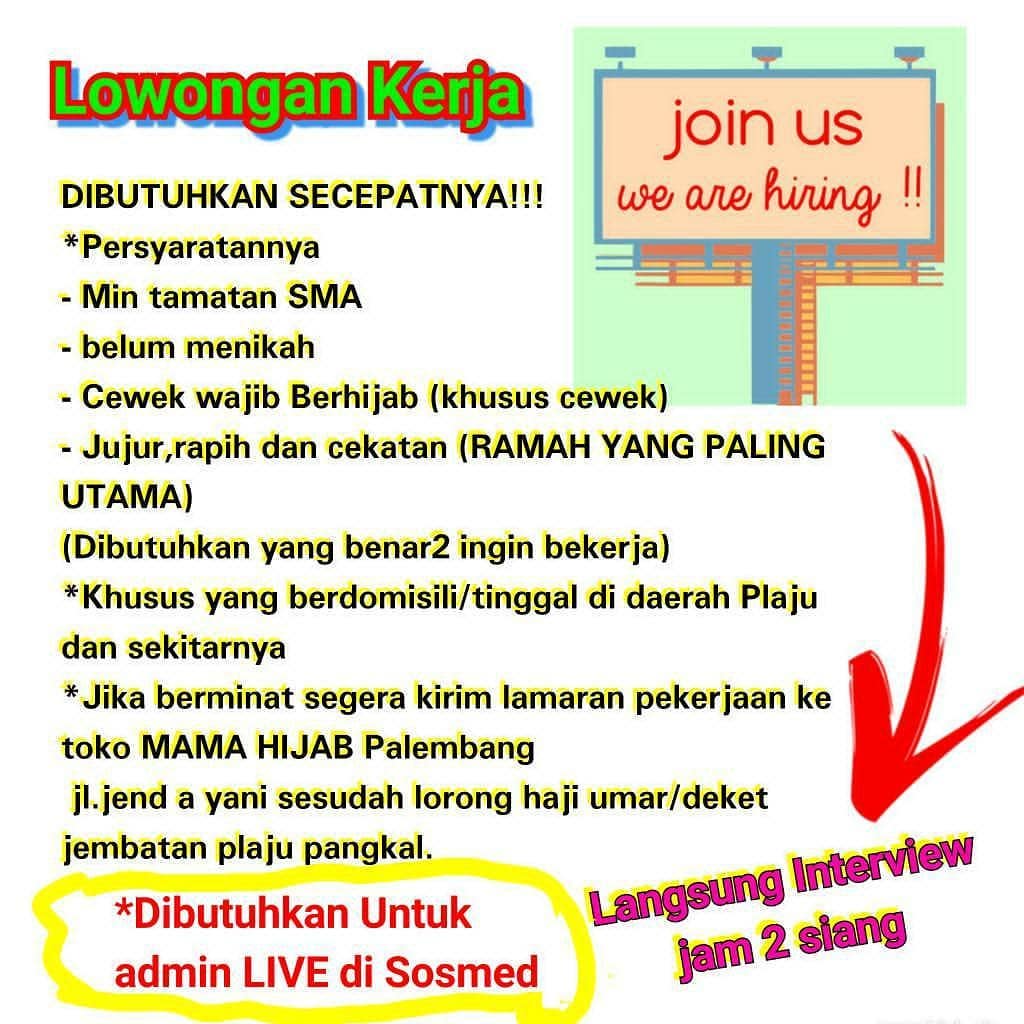 Lowongan Kerja

join us
we are hiring !!

DIBUTUHKAN SECEPATNYA!!!
*Persyaratannya
- Min tamatan SMA
- belum menikah
- Cewek wajib Berhijab (khusus cewek)
- Jujur,rapih dan cekatan (RAMAH YANG PALING UTAMA)
(Dibutuhkan yang benar2 ingin bekerja)
*Khusus yang berdomisili/tinggal di daerah Plaju dan sekitarnya
*Jika berminat segera kirim lamaran pekerjaan ke toko MAMA HIJAB Palembang
jl.jend a yani sesudah lorong haji umar/deket jembatan plaju pangkal.

*Dibutuhkan Untuk admin LIVE di Sosmed

Langsung Interview jam 2 siang